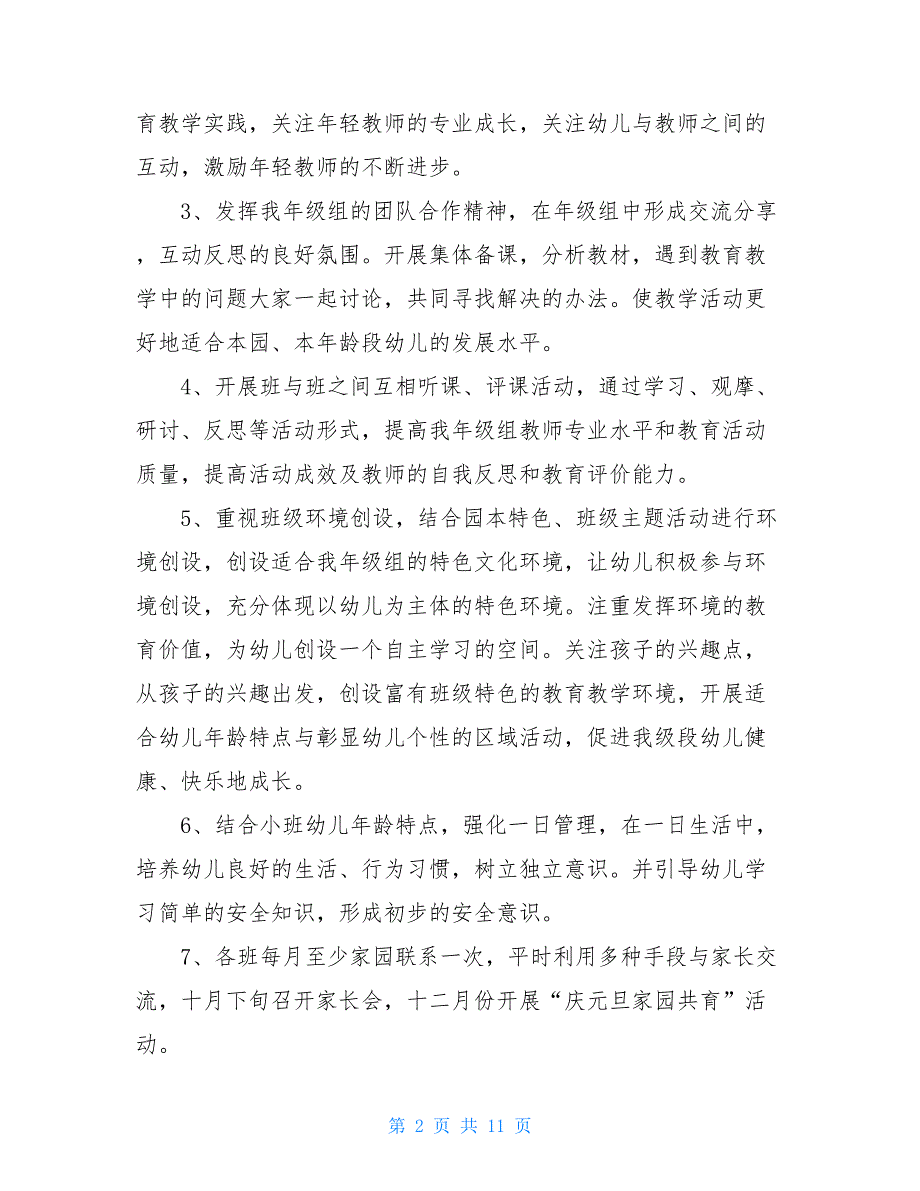 育教学实践，关注年轻教师的专业成长，关注幼儿与教师之间的互动，激励年轻教师的不断进步。

3、发挥我年级组的团队合作精神，在年级组中形成交流分享，互动反思的良好氛围。开展集体备课，分析教材，遇到教育教学中的问题大家一起讨论，共同寻找解决的办法。使教学活动更好地适合本园、本年龄段幼儿的发展水平。

4、开展班与班之间互相听课、评课活动，通过学习、观摩、研讨、反思等活动形式，提高我年级组教师专业水平和教育活动质量，提高活动成效及教师的自我反思和教育评价能力。

5、重视班级环境创设，结合园本特色、班级主题活动进行环境创设，创设适合我年级组的特色文化环境，让幼儿积极参与环境创设，充分体现以幼儿为主体的特色环境。注重发挥环境的教育价值，为幼儿创设一个自主学习的空间。关注孩子的兴趣点，从孩子的兴趣出发，创设富有班级特色的教育教学环境，开展适合幼儿年龄特点与彰显幼儿个性的区域活动，促进我级段幼儿健康、快乐地成长。

6、结合小班幼儿年龄特点，强化一日管理，在一日生活中，培养幼儿良好的生活、行为习惯，树立独立意识。并引导幼儿学习简单的安全知识，形成初步的安全意识。

7、各班每月至少家园联系一次，平时利用多种手段与家长交流，十月下旬召开家长会，十二月份开展“庆元旦家园共育”活动。

第 2 页 共 11 页